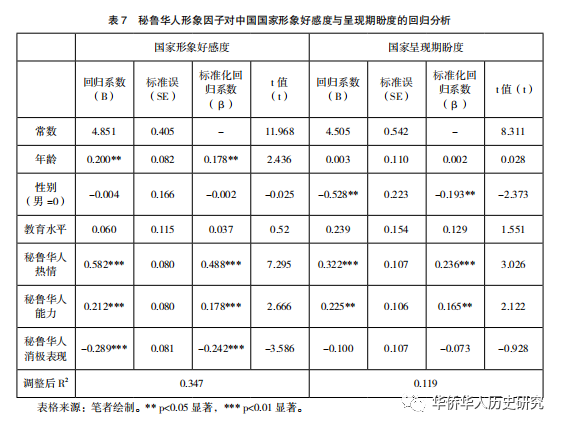 表 7　秘鲁华人形象因子对中国国家形象好感度与呈现期盼度的回归分析

| | 国家形象好感度 | | | | 国家呈现期盼度 | | | |
|---|---|---|---|---|---|---|---|---|
| | 回归系数（B） | 标准误（SE） | 标准化回归系数（β） | t 值（t） | 回归系数（B） | 标准误（SE） | 标准化回归系数（β） | t 值（t） |
| 常数 | 4.851 | 0.405 | – | 11.968 | 4.505 | 0.542 | – | 8.311 |
| 年龄 | 0.200** | 0.082 | 0.178** | 2.436 | 0.003 | 0.110 | 0.002 | 0.028 |
| 性别（男 =0） | –0.004 | 0.166 | –0.002 | –0.025 | –0.528** | 0.223 | –0.193** | –2.373 |
| 教育水平 | 0.060 | 0.115 | 0.037 | 0.52 | 0.239 | 0.154 | 0.129 | 1.551 |
| 秘鲁华人热情 | 0.582*** | 0.080 | 0.488*** | 7.295 | 0.322*** | 0.107 | 0.236*** | 3.026 |
| 秘鲁华人能力 | 0.212*** | 0.080 | 0.178*** | 2.666 | 0.225** | 0.106 | 0.165** | 2.122 |
| 秘鲁华人消极表现 | –0.289*** | 0.081 | –0.242*** | –3.586 | –0.100 | 0.107 | –0.073 | –0.928 |
| 调整后 $R^2$ | 0.347 | | | | 0.119 | | | |

表格来源：笔者绘制。** p<0.05 显著，*** p<0.01 显著。

华侨华人历史研究